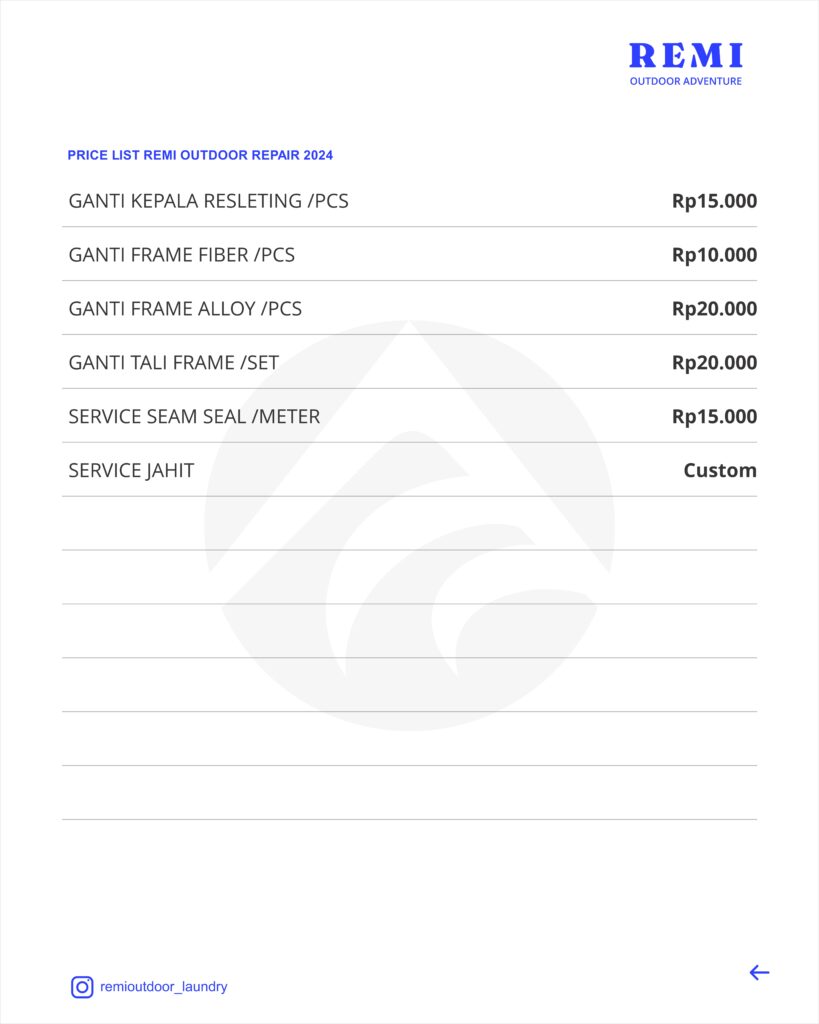 REMI
OUTDOOR ADVENTURE

PRICE LIST REMI OUTDOOR REPAIR 2024

| | |
|---|---|
| GANTI KEPALA RESLETING /PCS | Rp15.000 |
| GANTI FRAME FIBER /PCS | Rp10.000 |
| GANTI FRAME ALLOY /PCS | Rp20.000 |
| GANTI TALI FRAME /SET | Rp20.000 |
| SERVICE SEAM SEAL /METER | Rp15.000 |
| SERVICE JAHIT | Custom |

remioutdoor_laundry